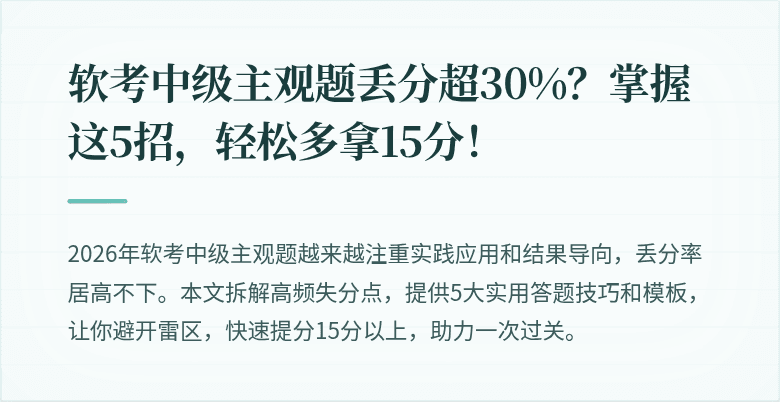 软考中级主观题丢分超30%？掌握这5招，轻松多拿15分！

2026年软考中级主观题越来越注重实践应用和结果导向，丢分率居高不下。本文拆解高频失分点，提供5大实用答题技巧和模板，让你避开雷区，快速提分15分以上，助力一次过关。